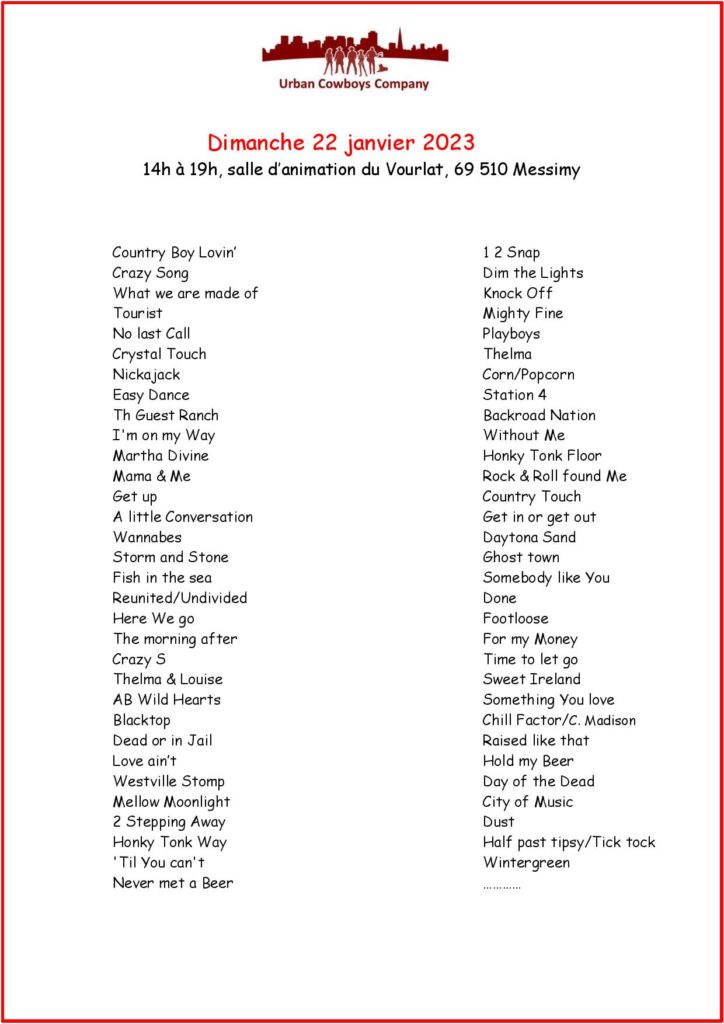 Urban Cowboys Company

Dimanche 22 janvier 2023
14h à 19h, salle d'animation du Vourlat, 69 510 Messimy

Country Boy Lovin'
Crazy Song
What we are made of
Tourist
No last Call
Crystal Touch
Nickajack
Easy Dance
Th Guest Ranch
I'm on my Way
Martha Divine
Mama & Me
Get up
A little Conversation
Wannabes
Storm and Stone
Fish in the sea
Reunited/Undivided
Here We go
The morning after
Crazy S
Thelma & Louise
AB Wild Hearts
Blacktop
Dead or in Jail
Love ain't
Westville Stomp
Mellow Moonlight
2 Stepping Away
Honky Tonk Way
'Til You can't
Never met a Beer

1 2 Snap
Dim the Lights
Knock Off
Mighty Fine
Playboys
Thelma
Corn/Popcorn
Station 4
Backroad Nation
Without Me
Honky Tonk Floor
Rock & Roll found Me
Country Touch
Get in or get out
Daytona Sand
Ghost town
Somebody like You
Done
Footloose
For my Money
Time to let go
Sweet Ireland
Something You love
Chill Factor/C. Madison
Raised like that
Hold my Beer
Day of the Dead
City of Music
Dust
Half past tipsy/Tick tock
Wintergreen
…………